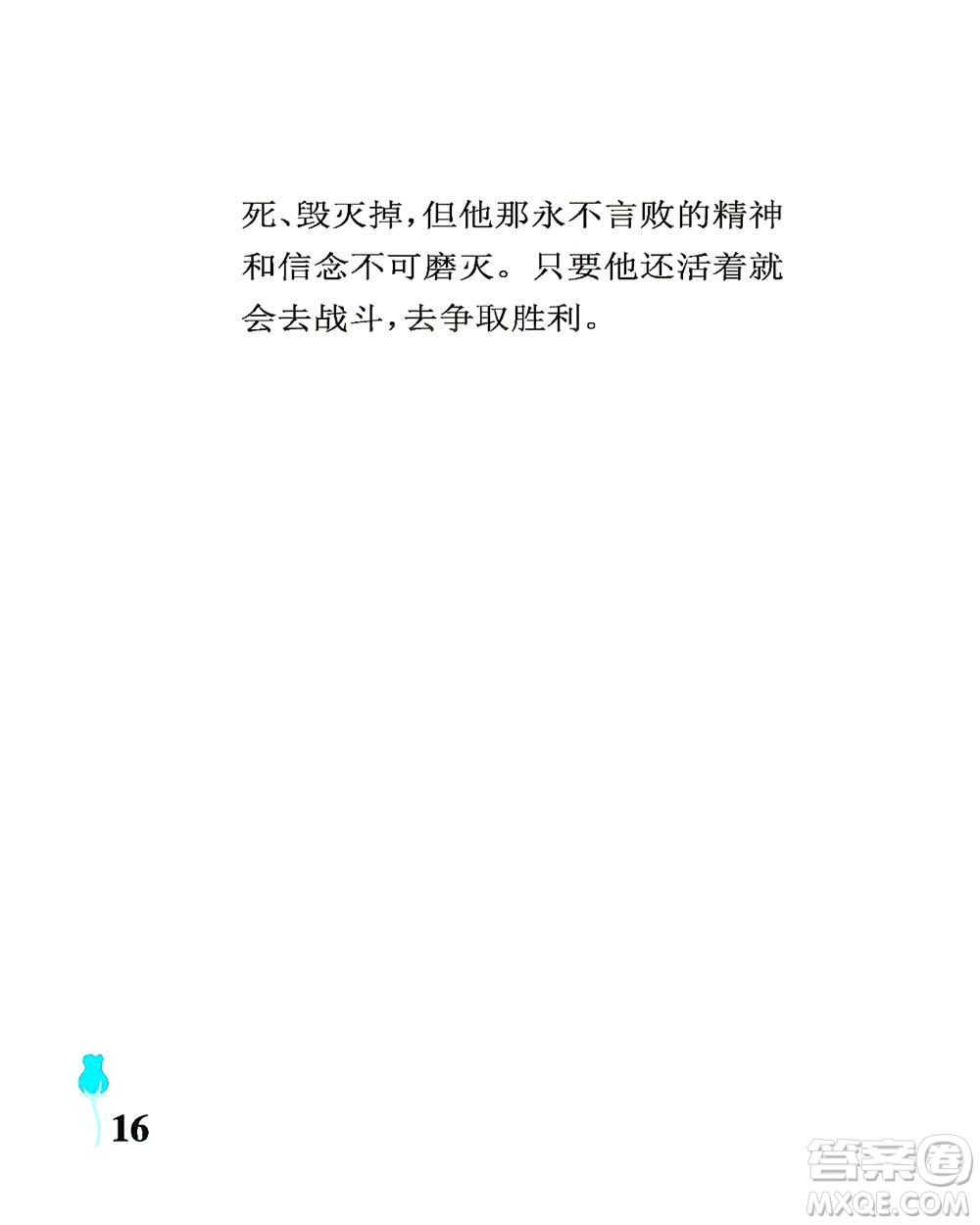 死、毁灭掉，但他那永不言败的精神和信念不可磨灭。只要他还活着就会去战斗，去争取胜利。

16

答案圈
MXQE.COM